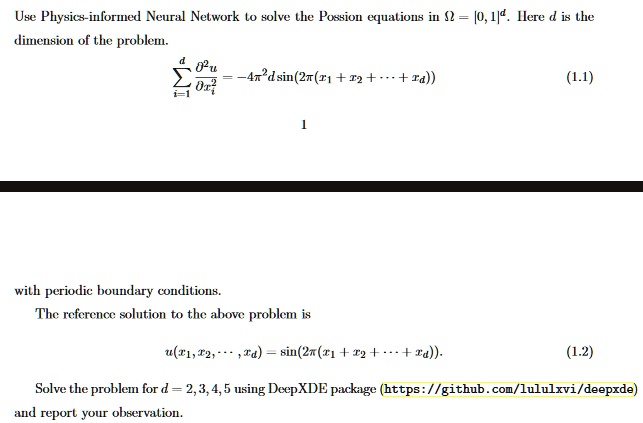 Use Physics-informed Neural Network to solve the Possion equations in $\Omega = [0,1]^d$. Here $d$ is the dimension of the problem.

$$\sum_{i=1}^{d} \frac{\partial^2 u}{\partial x_i^2} = -4\pi^2 d \sin(2\pi(x_1 + x_2 + \cdots + x_d)) \quad (1.1)$$

1

with periodic boundary conditions.

The reference solution to the above problem is

$$u(x_1, x_2, \cdots, x_d) = \sin(2\pi(x_1 + x_2 + \cdots + x_d)). \quad (1.2)$$

Solve the problem for $d = 2, 3, 4, 5$ using DeepXDE package (https://github.com/lululxvi/deepxde) and report your observation.